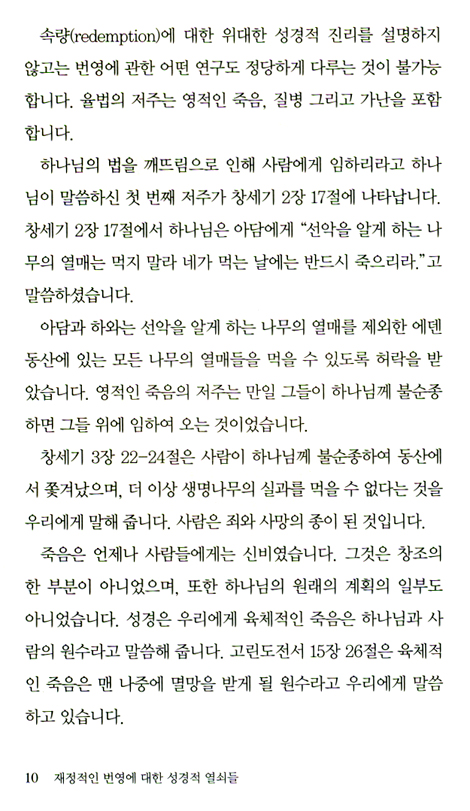 속량(redemption)에 대한 위대한 성경적 진리를 설명하지 않고는 번영에 관한 어떤 연구도 정당하게 다루는 것이 불가능합니다. 율법의 저주는 영적인 죽음, 질병 그리고 가난을 포함합니다.

하나님의 법을 깨뜨림으로 인해 사람에게 임하리라고 하나님이 말씀하신 첫 번째 저주가 창세기 2장 17절에 나타납니다. 창세기 2장 17절에서 하나님은 아담에게 "선악을 알게 하는 나무의 열매는 먹지 말라 네가 먹는 날에는 반드시 죽으리라."고 말씀하셨습니다.

아담과 하와는 선악을 알게 하는 나무의 열매를 제외한 에덴동산에 있는 모든 나무의 열매들을 먹을 수 있도록 허락을 받았습니다. 영적인 죽음의 저주는 만일 그들이 하나님께 불순종하면 그들 위에 임하여 오는 것이었습니다.

창세기 3장 22-24절은 사람이 하나님께 불순종하여 동산에서 쫓겨났으며, 더 이상 생명나무의 실과를 먹을 수 없다는 것을 우리에게 말해 줍니다. 사람은 죄와 사망의 종이 된 것입니다.

죽음은 언제나 사람들에게는 신비였습니다. 그것은 창조의 한 부분이 아니었으며, 또한 하나님의 원래의 계획의 일부도 아니었습니다. 성경은 우리에게 육체적인 죽음은 하나님과 사람의 원수라고 말씀해 줍니다. 고린도전서 15장 26절은 육체적인 죽음은 맨 나중에 멸망을 받게 될 원수라고 우리에게 말씀하고 있습니다.

10 재정적인 번영에 대한 성경적 열쇠들